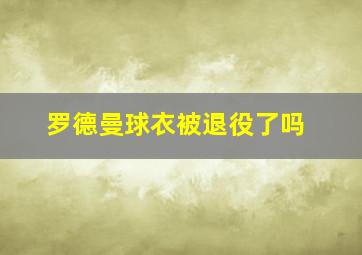 罗德曼球衣被退役了吗